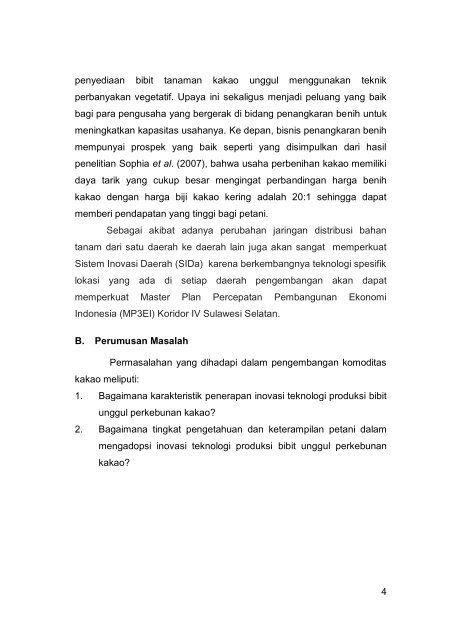 penyediaan bibit tanaman kakao unggul menggunakan teknik perbanyakan vegetatif. Upaya ini sekaligus menjadi peluang yang baik bagi para pengusaha yang bergerak di bidang penangkaran benih untuk meningkatkan kapasitas usahanya. Ke depan, bisnis penangkaran benih mempunyai prospek yang baik seperti yang disimpulkan dari hasil penelitian Sophia et al. (2007), bahwa usaha perbenihan kakao memiliki daya tarik yang cukup besar mengingat perbandingan harga benih kakao dengan harga biji kakao kering adalah 20:1 sehingga dapat memberi pendapatan yang tinggi bagi petani.

Sebagai akibat adanya perubahan jaringan distribusi bahan tanam dari satu daerah ke daerah lain juga akan sangat memperkuat Sistem Inovasi Daerah (SIDa) karena berkembangnya teknologi spesifik lokasi yang ada di setiap daerah pengembangan akan dapat memperkuat Master Plan Percepatan Pembangunan Ekonomi Indonesia (MP3EI) Koridor IV Sulawesi Selatan.

B. Perumusan Masalah

Permasalahan yang dihadapi dalam pengembangan komoditas kakao meliputi:

1. Bagaimana karakteristik penerapan inovasi teknologi produksi bibit unggul perkebunan kakao?

2. Bagaimana tingkat pengetahuan dan keterampilan petani dalam mengadopsi inovasi teknologi produksi bibit unggul perkebunan kakao?

4